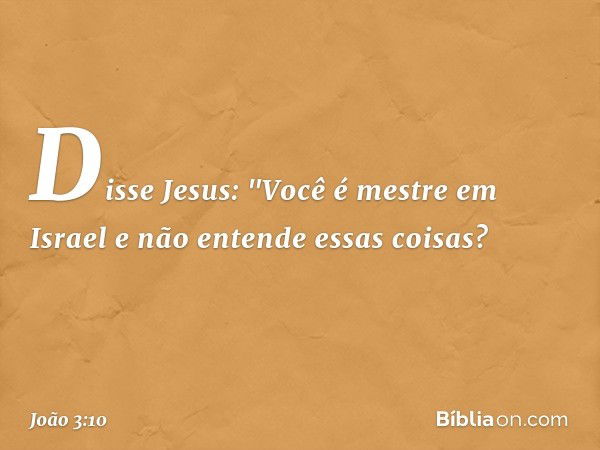 Disse Jesus: "Você é mestre em Israel e não entende essas coisas?

João 3:10

Bíbliaon.com